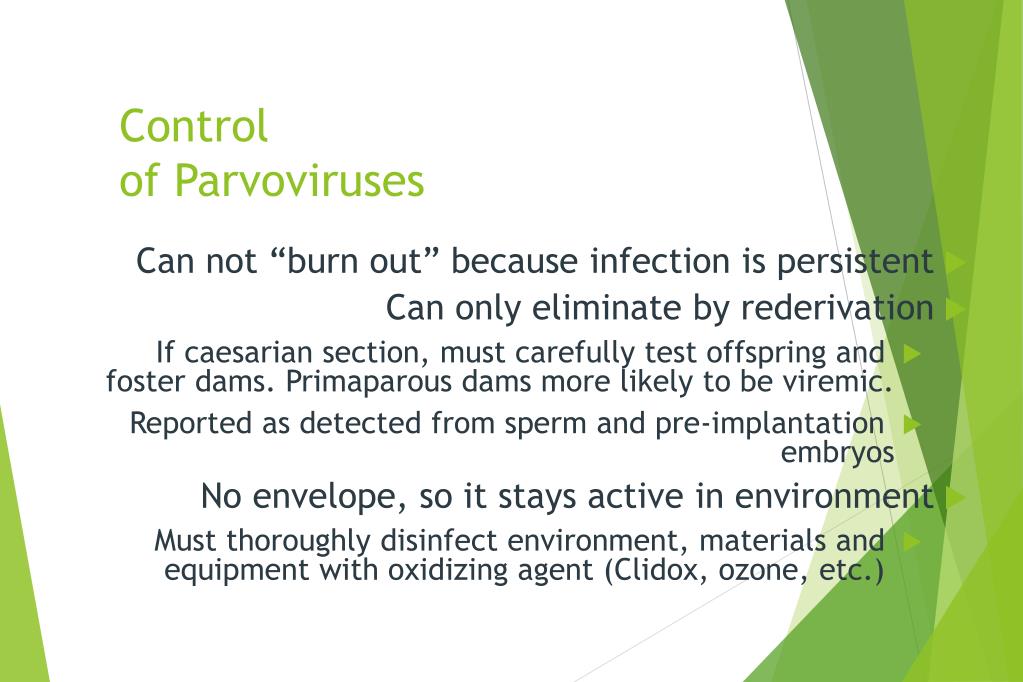 Control
of Parvoviruses

Can not “burn out” because infection is persistent

Can only eliminate by rederivation

If caesarian section, must carefully test offspring and foster dams. Primaparous dams more likely to be viremic.

Reported as detected from sperm and pre-implantation embryos

No envelope, so it stays active in environment

Must thoroughly disinfect environment, materials and equipment with oxidizing agent (Clidox, ozone, etc.)